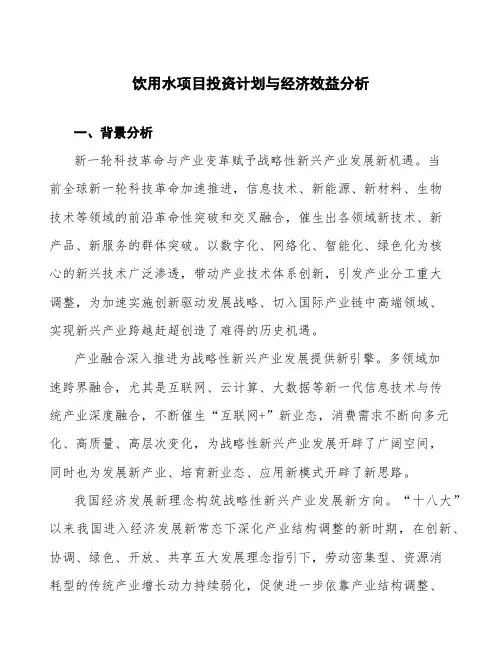 饮用水项目投资计划与经济效益分析

一、背景分析

新一轮科技革命与产业变革赋予战略性新兴产业发展新机遇。当前全球新一轮科技革命加速推进，信息技术、新能源、新材料、生物技术等领域的前沿革命性突破和交叉融合，催生出各领域新技术、新产品、新服务的群体突破。以数字化、网络化、智能化、绿色化为核心的新兴技术广泛渗透，带动产业技术体系创新，引发产业分工重大调整，为加速实施创新驱动发展战略、切入国际产业链中高端领域、实现新兴产业跨越赶超创造了难得的历史机遇。

产业融合深入推进为战略性新兴产业发展提供新引擎。多领域加速跨界融合，尤其是互联网、云计算、大数据等新一代信息技术与传统产业深度融合，不断催生“互联网+”新业态，消费需求不断向多元化、高质量、高层次变化，为战略性新兴产业发展开辟了广阔空间，同时也为发展新产业、培育新业态、应用新模式开辟了新思路。

我国经济发展新理念构筑战略性新兴产业发展新方向。“十八大”以来我国进入经济发展新常态下深化产业结构调整的新时期，在创新、协调、绿色、开放、共享五大发展理念指引下，劳动密集型、资源消耗型的传统产业增长动力持续弱化，促使进一步依靠产业结构调整、